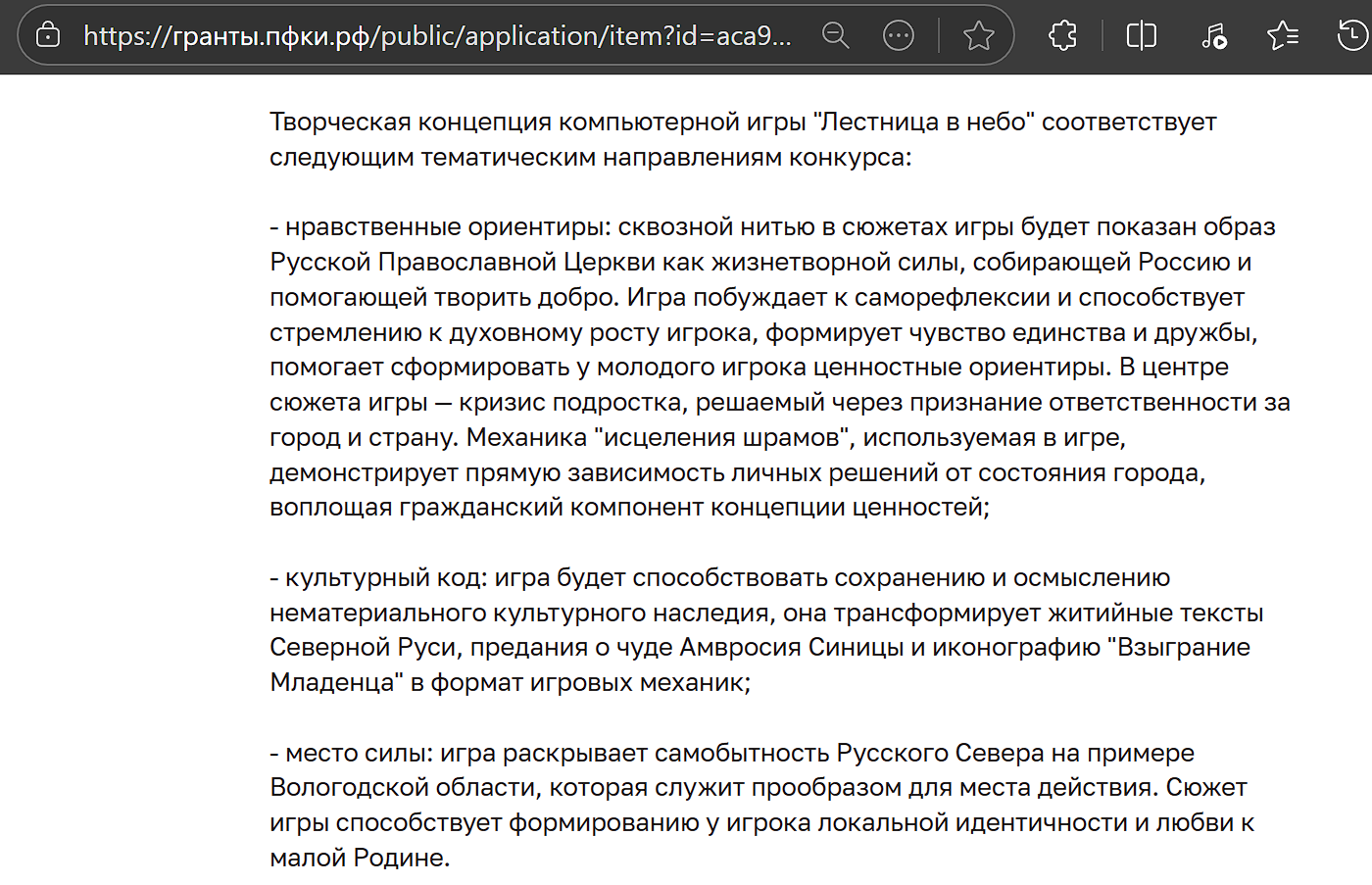 https://гранты.пфки.рф/public/application/item?id=aca9...

Творческая концепция компьютерной игры "Лестница в небо" соответствует следующим тематическим направлениям конкурса:

- нравственные ориентиры: сквозной нитью в сюжетах игры будет показан образ Русской Православной Церкви как жизнетворной силы, собирающей Россию и помогающей творить добро. Игра побуждает к саморефлексии и способствует стремлению к духовному росту игрока, формирует чувство единства и дружбы, помогает сформировать у молодого игрока ценностные ориентиры. В центре сюжета игры — кризис подростка, решаемый через признание ответственности за город и страну. Механика "исцеления шрамов", используемая в игре, демонстрирует прямую зависимость личных решений от состояния города, воплощая гражданский компонент концепции ценностей;

- культурный код: игра будет способствовать сохранению и осмыслению нематериального культурного наследия, она трансформирует житийные тексты Северной Руси, предания о чуде Амвросия Синицы и иконографию "Взыграние Младенца" в формат игровых механик;

- место силы: игра раскрывает самобытность Русского Севера на примере Вологодской области, которая служит прообразом для места действия. Сюжет игры способствует формированию у игрока локальной идентичности и любви к малой Родине.